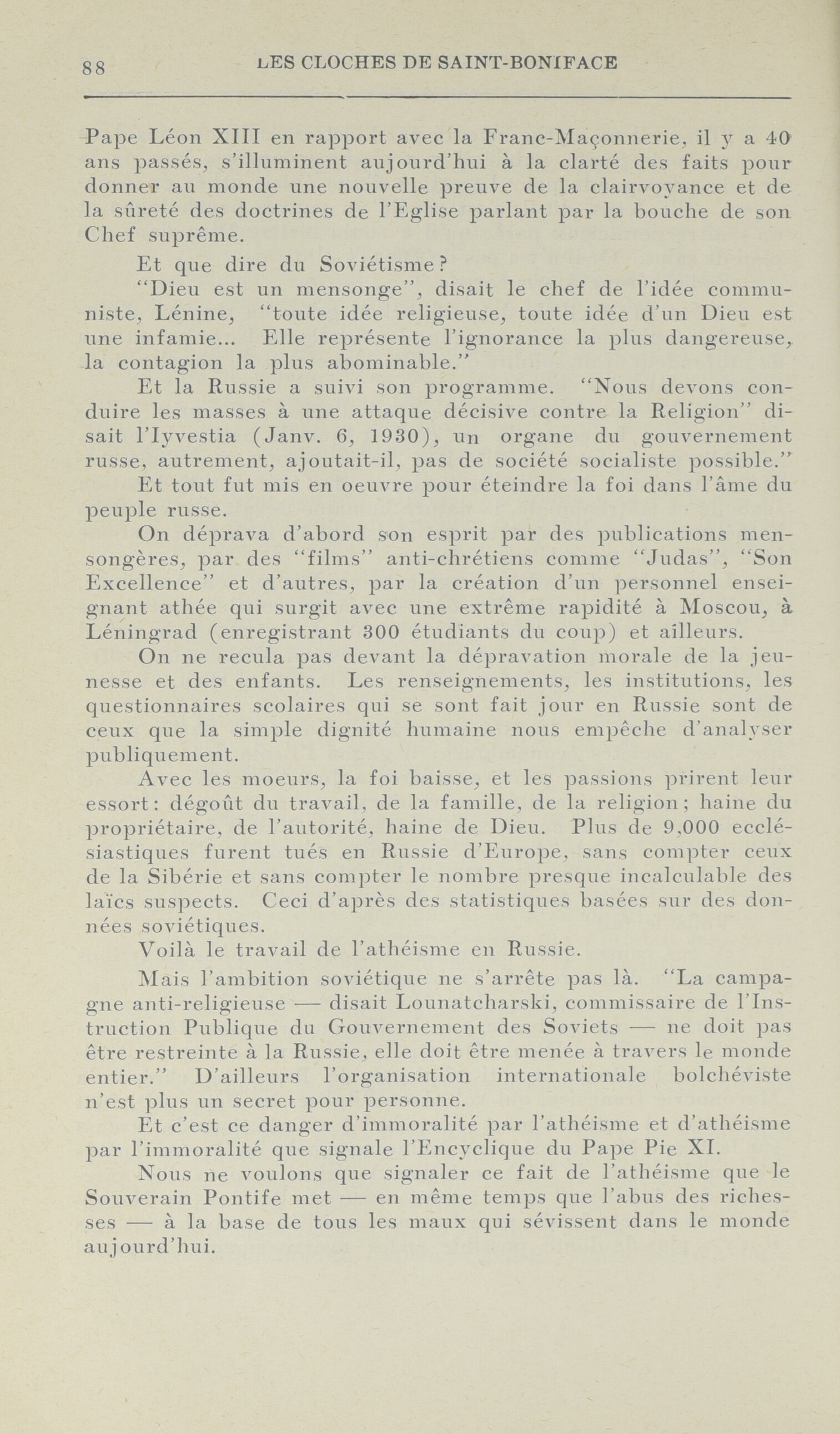 88 LES CLOCHES DE SAINT-BONIFACE

Pape Léon XIII en rapport avec la Franc-Maçonnerie, il y a 40 ans passés, s'illuminent aujourd'hui à la clarté des faits pour donner au monde une nouvelle preuve de la clairvoyance et de la sûreté des doctrines de l'Eglise parlant par la bouche de son Chef suprême.

Et que dire du Soviétisme?

"Dieu est un mensonge", disait le chef de l'idée communiste, Lénine, "toute idée religieuse, toute idée d'un Dieu est une infamie... Elle représente l'ignorance la plus dangereuse, la contagion la plus abominable."

Et la Russie a suivi son programme. "Nous devons conduire les masses à une attaque décisive contre la Religion" disait l'Iyvestia (Janv. 6, 1930), un organe du gouvernement russe, autrement, ajoutait-il, pas de société socialiste possible."

Et tout fut mis en oeuvre pour éteindre la foi dans l'âme du peuple russe.

On déprava d'abord son esprit par des publications mensongères, par des "films" anti-chrétiens comme "Judas", "Son Excellence" et d'autres, par la création d'un personnel enseignant athée qui surgit avec une extrême rapidité à Moscou, à Léningrad (enregistrant 300 étudiants du coup) et ailleurs.

On ne recula pas devant la dépravation morale de la jeunesse et des enfants. Les renseignements, les institutions, les questionnaires scolaires qui se sont fait jour en Russie sont de ceux que la simple dignité humaine nous empêche d'analyser publiquement.

Avec les moeurs, la foi baisse, et les passions prirent leur essort: dégoût du travail, de la famille, de la religion; haine du propriétaire, de l'autorité, haine de Dieu. Plus de 9,000 ecclésiastiques furent tués en Russie d'Europe, sans compter ceux de la Sibérie et sans compter le nombre presque incalculable des laïcs suspects. Ceci d'après des statistiques basées sur des données soviétiques.

Voilà le travail de l'athéisme en Russie.

Mais l'ambition soviétique ne s'arrête pas là. "La campagne anti-religieuse — disait Lounatcharski, commissaire de l'Instruction Publique du Gouvernement des Soviets — ne doit pas être restreinte à la Russie, elle doit être menée à travers le monde entier." D'ailleurs l'organisation internationale bolchéviste n'est plus un secret pour personne.

Et c'est ce danger d'immoralité par l'athéisme et d'athéisme par l'immoralité que signale l'Encyclique du Pape Pie XI.

Nous ne voulons que signaler ce fait de l'athéisme que le Souverain Pontife met — en même temps que l'abus des richesses — à la base de tous les maux qui sévissent dans le monde aujourd'hui.